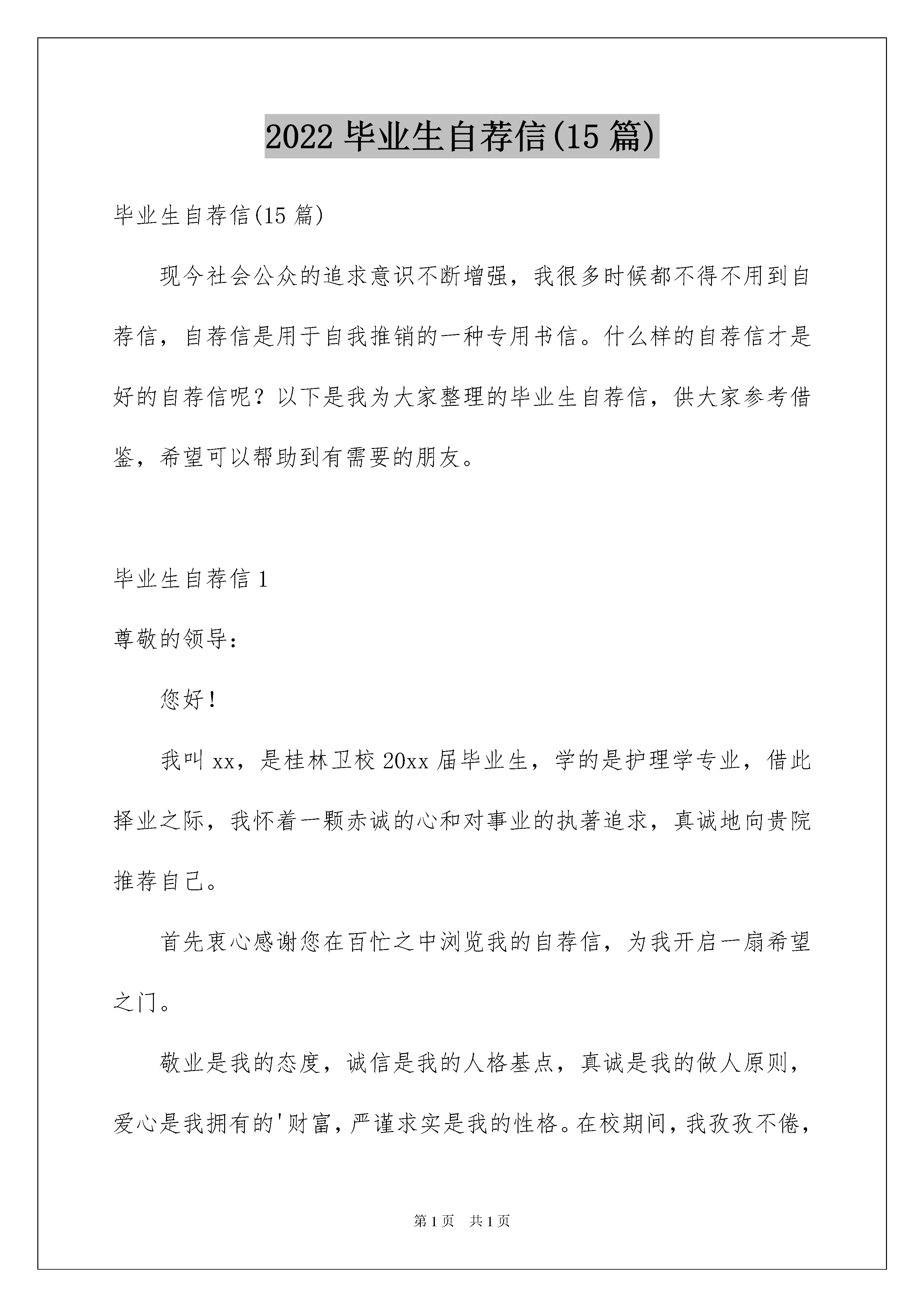 2022 毕业生自荐信(15 篇)

毕业生自荐信(15 篇)

现今社会公众的追求意识不断增强，我很多时候都不得不用到自荐信，自荐信是用于自我推销的一种专用书信。什么样的自荐信才是好的自荐信呢？以下是我为大家整理的毕业生自荐信，供大家参考借鉴，希望可以帮助到有需要的朋友。

毕业生自荐信 1

尊敬的领导：

您好！

我叫 xx，是桂林卫校 20xx 届毕业生，学的是护理学专业，借此择业之际，我怀着一颗赤诚的心和对事业的执著追求，真诚地向贵院推荐自己。

首先衷心感谢您在百忙之中浏览我的自荐信，为我开启一扇希望之门。

敬业是我的态度，诚信是我的人格基点，真诚是我的做人原则，爱心是我拥有的'财富，严谨求实是我的性格。在校期间，我孜孜不倦，

第 1 页　共 1 页